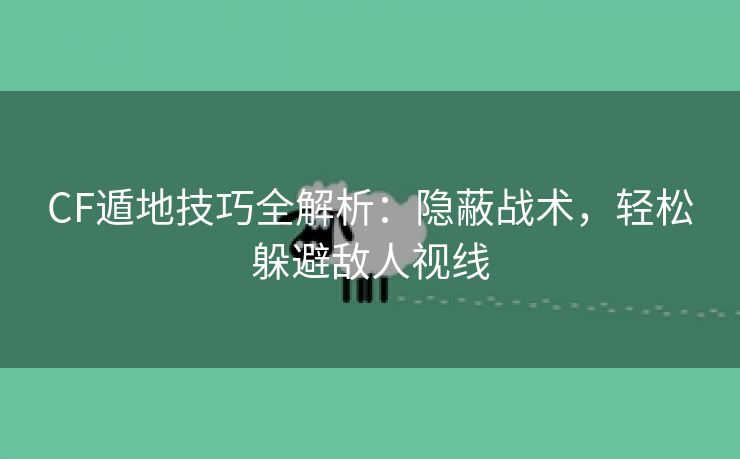 CF遁地技巧全解析：隐蔽战术，轻松躲避敌人视线